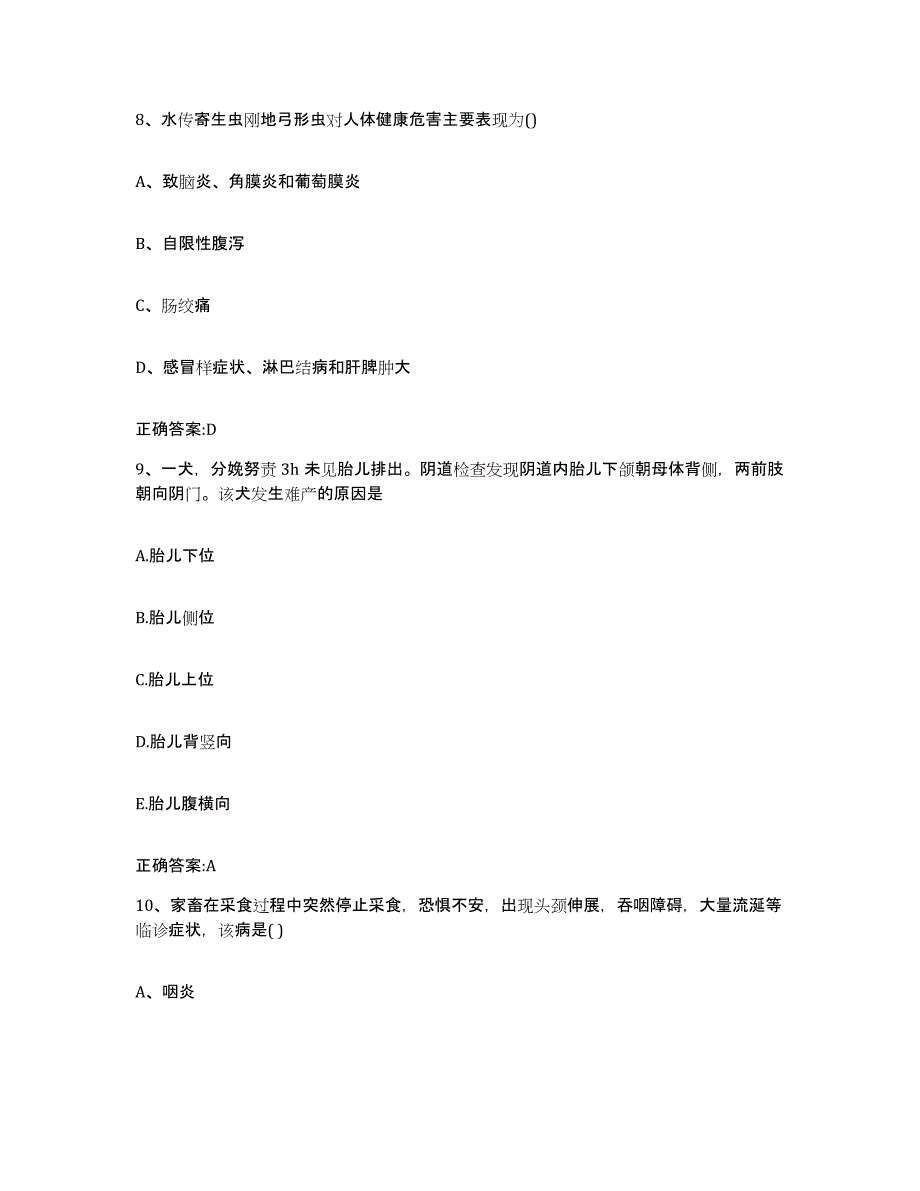 8、水传寄生虫刚地弓形虫对人体健康危害主要表现为()

A、致脑炎、角膜炎和葡萄膜炎

B、自限性腹泻

C、肠绞痛

D、感冒样症状、淋巴结病和肝脾肿大

正确答案:D

9、一犬，分娩努责 3h 未见胎儿排出。阴道检查发现阴道内胎儿下颌朝母体背侧，两前肢朝向阴门。该犬发生难产的原因是

A.胎儿下位

B.胎儿侧位

C.胎儿上位

D.胎儿背竖向

E.胎儿腹横向

正确答案:A

10、家畜在采食过程中突然停止采食，恐惧不安，出现头颈伸展，吞咽障碍，大量流涎等临诊症状，该病是( )

A、咽炎